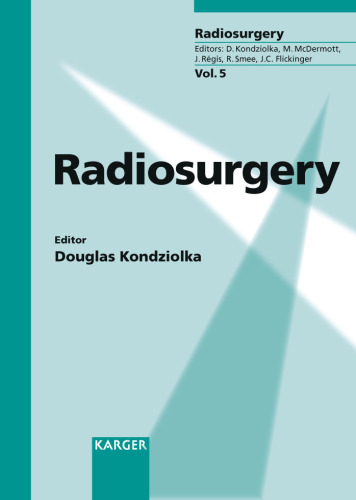 Radiosurgery
Editors: D. Kondziolka, M. McDermott, J. Régis, R. Smee, J.C. Flickinger
Vol. 5

Radiosurgery

Editor
Douglas Kondziolka

KARGER